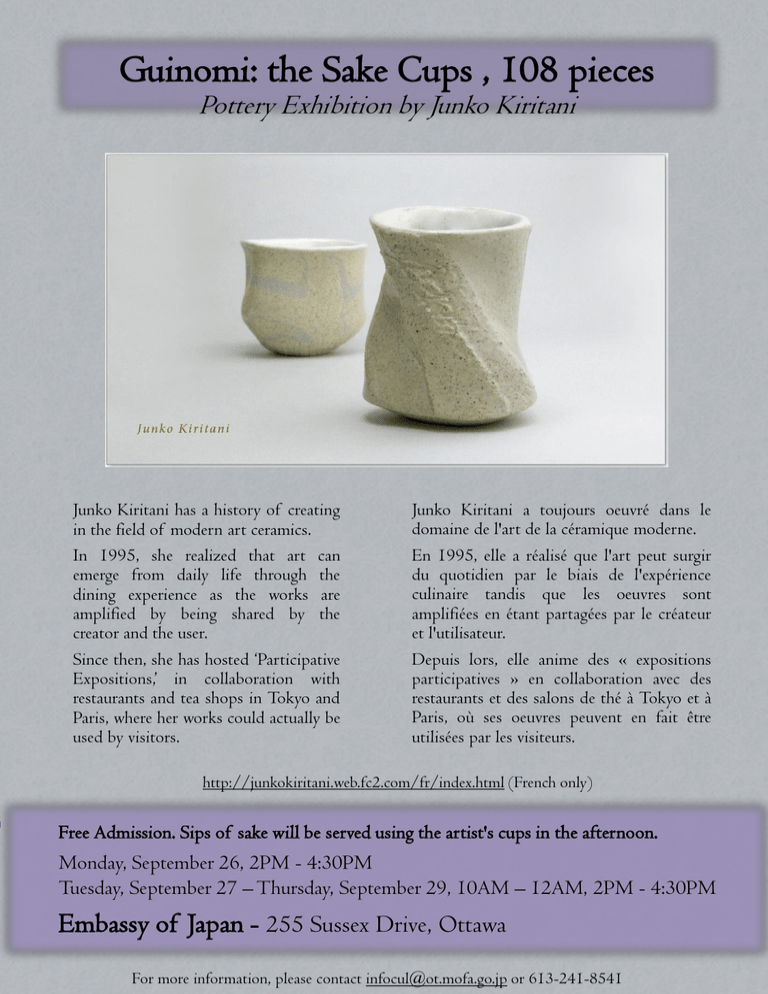 Guinomi: the Sake Cups , 108 pieces
Pottery Exhibition by Junko Kiritani

Junko Kiritani

Junko Kiritani has a history of creating in the field of modern art ceramics.

In 1995, she realized that art can emerge from daily life through the dining experience as the works are amplified by being shared by the creator and the user.

Since then, she has hosted 'Participative Expositions,' in collaboration with restaurants and tea shops in Tokyo and Paris, where her works could actually be used by visitors.

Junko Kiritani a toujours oeuvré dans le domaine de l'art de la céramique moderne.

En 1995, elle a réalisé que l'art peut surgir du quotidien par le biais de l'expérience culinaire tandis que les oeuvres sont amplifiées en étant partagées par le créateur et l'utilisateur.

Depuis lors, elle anime des « expositions participatives » en collaboration avec des restaurants et des salons de thé à Tokyo et à Paris, où ses oeuvres peuvent en fait être utilisées par les visiteurs.

http://junkokiritani.web.fc2.com/fr/index.html (French only)

Free Admission. Sips of sake will be served using the artist's cups in the afternoon.
Monday, September 26, 2PM - 4:30PM
Tuesday, September 27 – Thursday, September 29, 10AM – 12AM, 2PM - 4:30PM
Embassy of Japan - 255 Sussex Drive, Ottawa

For more information, please contact infocul@ot.mofa.go.jp or 613-241-8541